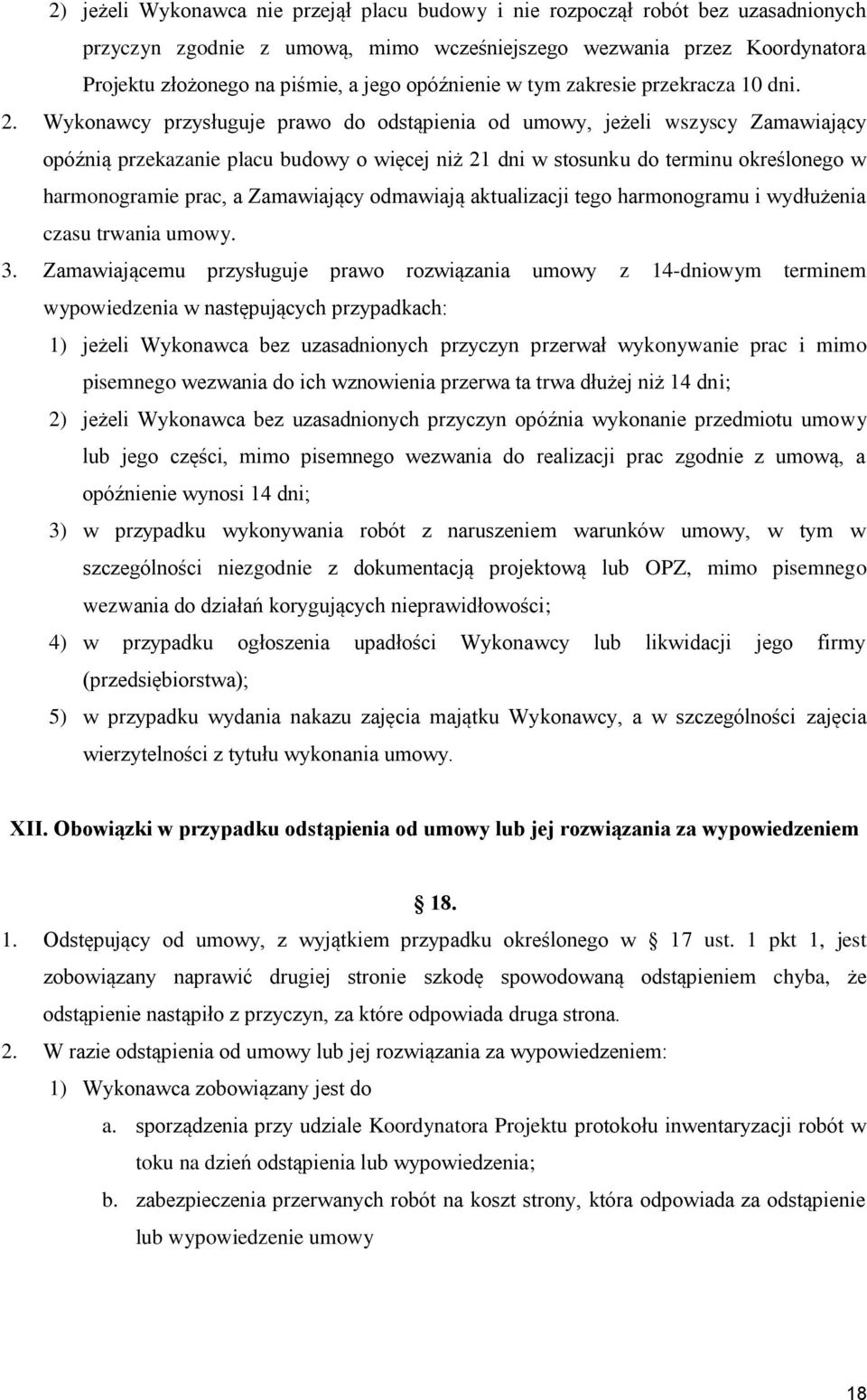 2) jeżeli Wykonawca nie przejął placu budowy i nie rozpoczął robót bez uzasadnionych przyczyn zgodnie z umową, mimo wcześniejszego wezwania przez Koordynatora Projektu złożonego na piśmie, a jego opóźnienie w tym zakresie przekracza 10 dni.

2. Wykonawcy przysługuje prawo do odstąpienia od umowy, jeżeli wszyscy Zamawiający opóźnią przekazanie placu budowy o więcej niż 21 dni w stosunku do terminu określonego w harmonogramie prac, a Zamawiający odmawiają aktualizacji tego harmonogramu i wydłużenia czasu trwania umowy.

3. Zamawiającemu przysługuje prawo rozwiązania umowy z 14-dniowym terminem wypowiedzenia w następujących przypadkach:

1) jeżeli Wykonawca bez uzasadnionych przyczyn przerwał wykonywanie prac i mimo pisemnego wezwania do ich wznowienia przerwa ta trwa dłużej niż 14 dni;

2) jeżeli Wykonawca bez uzasadnionych przyczyn opóźnia wykonanie przedmiotu umowy lub jego części, mimo pisemnego wezwania do realizacji prac zgodnie z umową, a opóźnienie wynosi 14 dni;

3) w przypadku wykonywania robót z naruszeniem warunków umowy, w tym w szczególności niezgodnie z dokumentacją projektową lub OPZ, mimo pisemnego wezwania do działań korygujących nieprawidłowości;

4) w przypadku ogłoszenia upadłości Wykonawcy lub likwidacji jego firmy (przedsiębiorstwa);

5) w przypadku wydania nakazu zajęcia majątku Wykonawcy, a w szczególności zajęcia wierzytelności z tytułu wykonania umowy.

XII. Obowiązki w przypadku odstąpienia od umowy lub jej rozwiązania za wypowiedzeniem

18.

1. Odstępujący od umowy, z wyjątkiem przypadku określonego w 17 ust. 1 pkt 1, jest zobowiązany naprawić drugiej stronie szkodę spowodowaną odstąpieniem chyba, że odstąpienie nastąpiło z przyczyn, za które odpowiada druga strona.

2. W razie odstąpienia od umowy lub jej rozwiązania za wypowiedzeniem:

1) Wykonawca zobowiązany jest do

a. sporządzenia przy udziale Koordynatora Projektu protokołu inwentaryzacji robót w toku na dzień odstąpienia lub wypowiedzenia;

b. zabezpieczenia przerwanych robót na koszt strony, która odpowiada za odstąpienie lub wypowiedzenie umowy

18